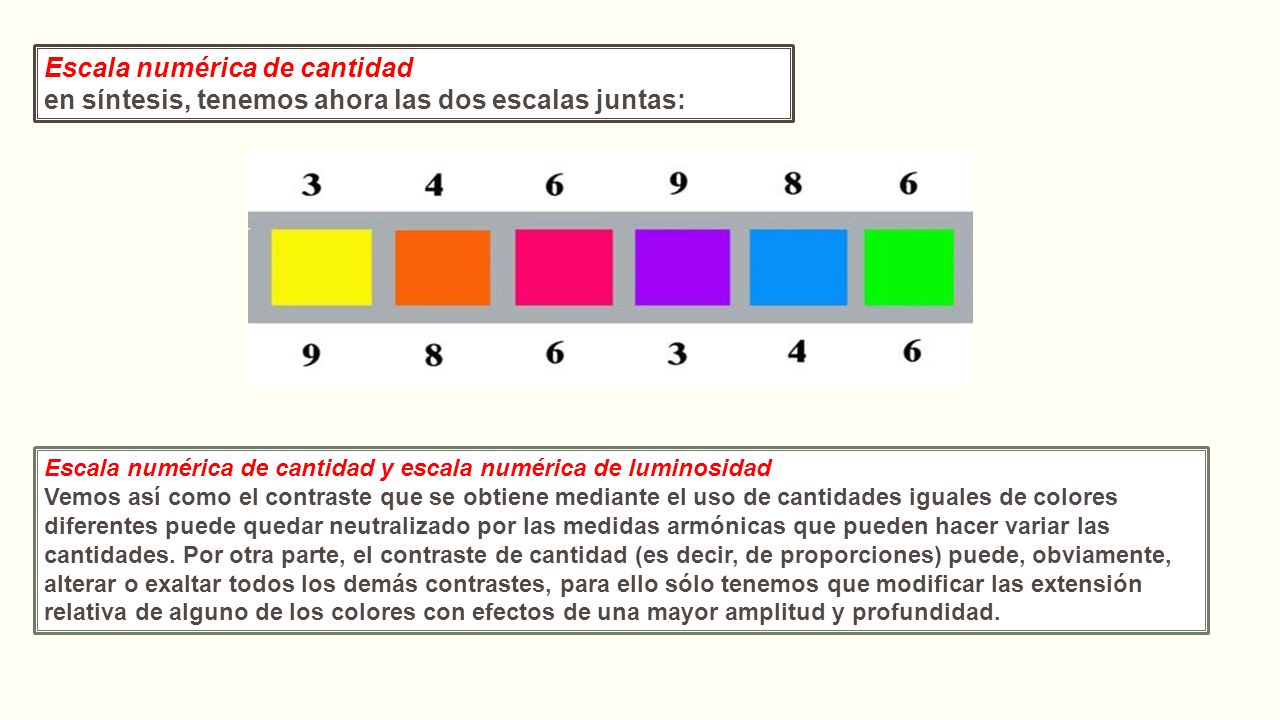 Escala numérica de cantidad
en síntesis, tenemos ahora las dos escalas juntas:

3 4 6 9 8 6

9 8 6 3 4 6

Escala numérica de cantidad y escala numérica de luminosidad
Vemos así como el contraste que se obtiene mediante el uso de cantidades iguales de colores diferentes puede quedar neutralizado por las medidas armónicas que pueden hacer variar las cantidades. Por otra parte, el contraste de cantidad (es decir, de proporciones) puede, obviamente, alterar o exaltar todos los demás contrastes, para ello sólo tenemos que modificar las extensión relativa de alguno de los colores con efectos de una mayor amplitud y profundidad.